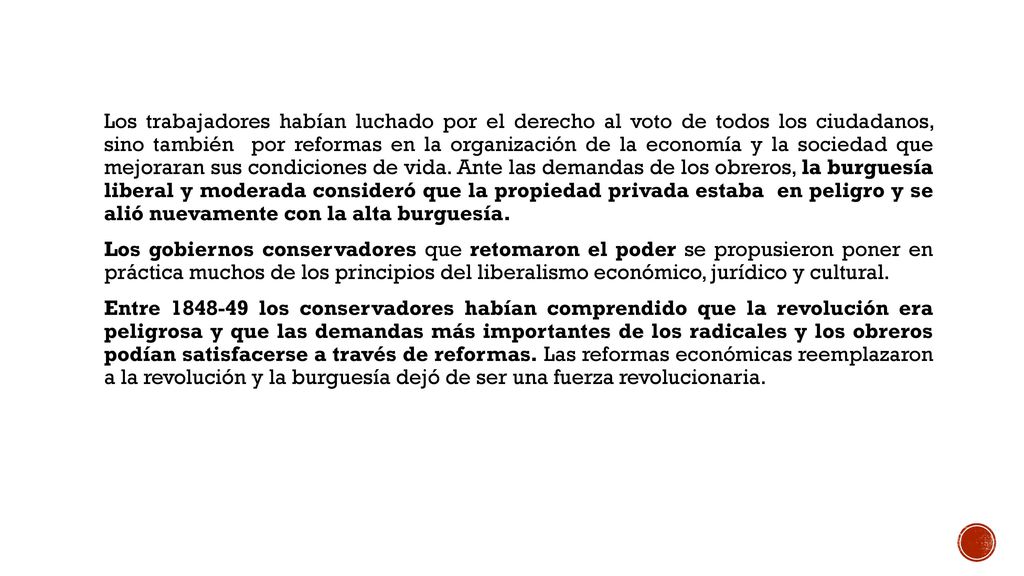 Los trabajadores habían luchado por el derecho al voto de todos los ciudadanos, sino también por reformas en la organización de la economía y la sociedad que mejoraran sus condiciones de vida. Ante las demandas de los obreros, la burguesía liberal y moderada consideró que la propiedad privada estaba en peligro y se alió nuevamente con la alta burguesía.

Los gobiernos conservadores que retomaron el poder se propusieron poner en práctica muchos de los principios del liberalismo económico, jurídico y cultural.

Entre 1848-49 los conservadores habían comprendido que la revolución era peligrosa y que las demandas más importantes de los radicales y los obreros podían satisfacerse a través de reformas. Las reformas económicas reemplazaron a la revolución y la burguesía dejó de ser una fuerza revolucionaria.